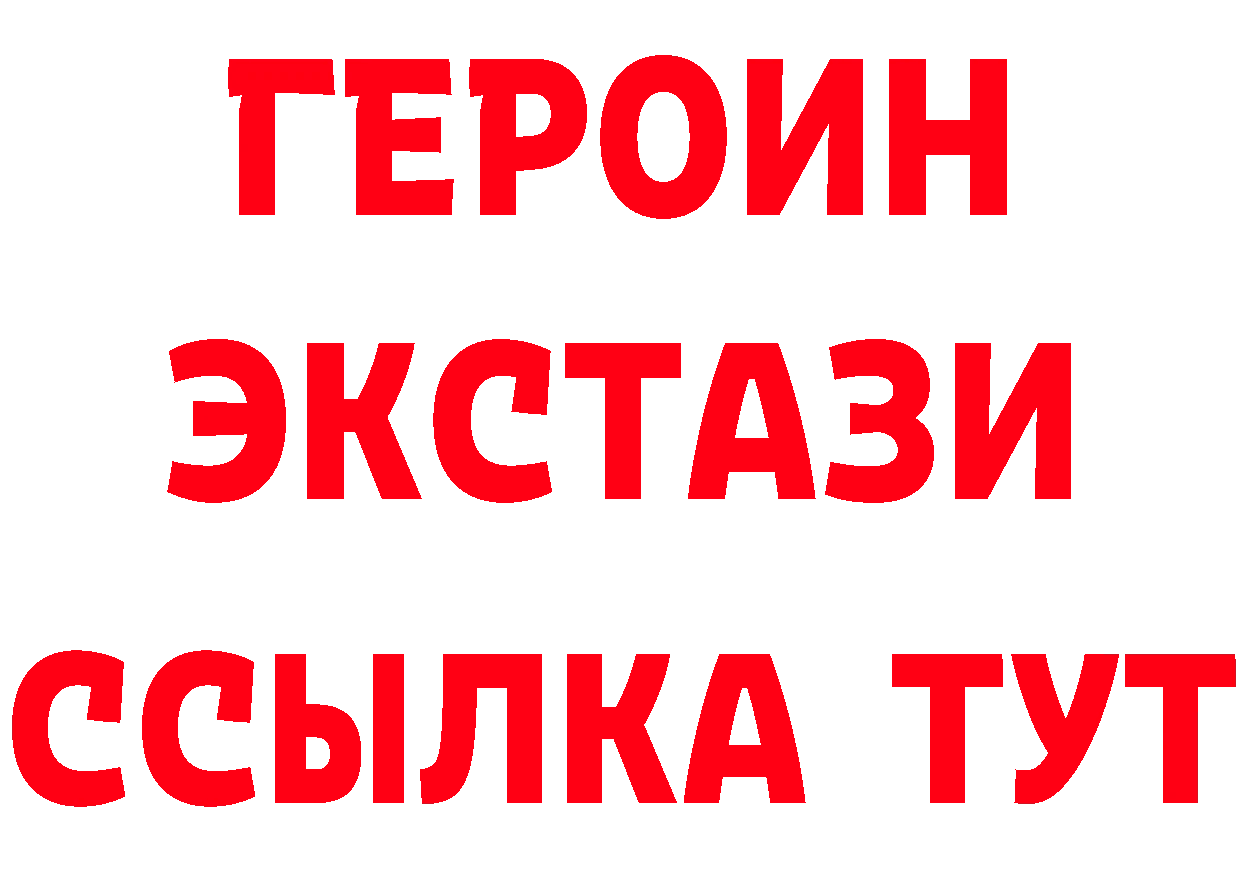 ГЕРОИН ЭКСТАЗИ ССЫЛКА ТУТ